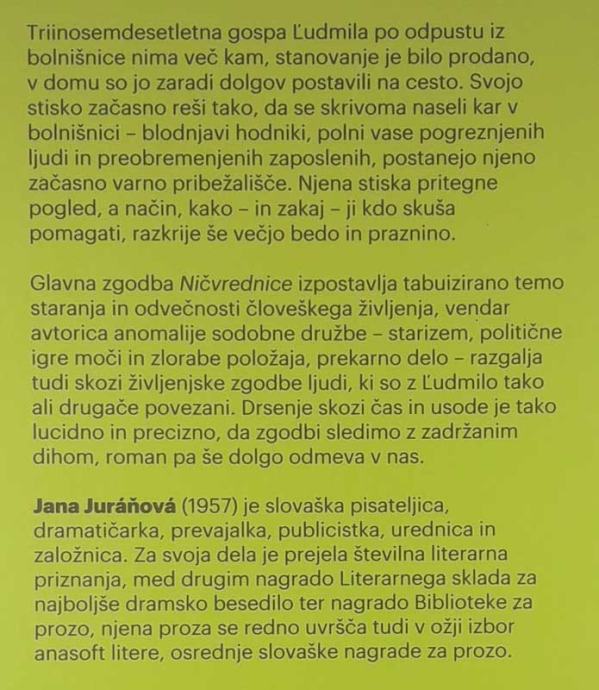 Triinosemdesetletna gospa Ľudmila po odpustu iz bolnišnice nima več kam, stanovanje je bilo prodano, v domu so jo zaradi dolgov postavili na cesto. Svojo stisko začasno reši tako, da se skrivoma naseli kar v bolnišnici – blodnjavi hodniki, polni vase pogreznjenih ljudi in preobremenjenih zaposlenih, postanejo njeno začasno varno pribežališče. Njena stiska pritegne pogled, a način, kako – in zakaj – ji kdo skuša pomagati, razkrije še večjo bedo in praznino.

Glavna zgodba Ničvrednice izpostavlja tabuizirano temo staranja in odvečnosti človeškega življenja, vendar avtorica anomalije sodobne družbe – starizem, politične igre moči in zlorabe položaja, prekarno delo – razgalja tudi skozi življenjske zgodbe ljudi, ki so z Ľudmilo tako ali drugače povezani. Drsenje skozi čas in usode je tako lucidno in precizno, da zgodbi sledimo z zadržanim dihom, roman pa še dolgo odmeva v nas.

Jana Juráňová (1957) je slovaška pisateljica, dramatičarka, prevajalka, publicistka, urednica in založnica. Za svoja dela je prejela številna literarna priznanja, med drugim nagrado Literarnega sklada za najboljše dramsko besedilo ter nagrado Biblioteke za prozo, njena proza se redno uvršča tudi v ožji izbor anasoft litere, osrednje slovaške nagrade za prozo.